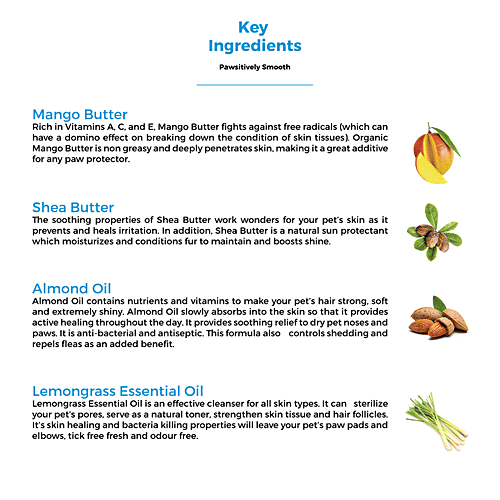 Key Ingredients

Pawsitively Smooth

Mango Butter
Rich in Vitamins A, C, and E, Mango Butter fights against free radicals (which can have a domino effect on breaking down the condition of skin tissues). Organic Mango Butter is non greasy and deeply penetrates skin, making it a great additive for any paw protector.

Shea Butter
The soothing properties of Shea Butter work wonders for your pet's skin as it prevents and heals irritation. In addition, Shea Butter is a natural sun protectant which moisturizes and conditions fur to maintain and boosts shine.

Almond Oil
Almond Oil contains nutrients and vitamins to make your pet's hair strong, soft and extremely shiny. Almond Oil slowly absorbs into the skin so that it provides active healing throughout the day. It provides soothing relief to dry pet noses and paws. It is anti-bacterial and antiseptic. This formula also controls shedding and repels fleas as an added benefit.

Lemongrass Essential Oil
Lemongrass Essential Oil is an effective cleanser for all skin types. It can sterilize your pet's pores, serve as a natural toner, strengthen skin tissue and hair follicles. It's skin healing and bacteria killing properties will leave your pet's paw pads and elbows, tick free fresh and odour free.